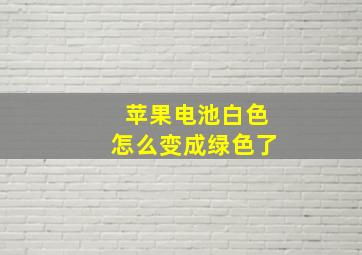 苹果电池白色
怎么变成绿色了